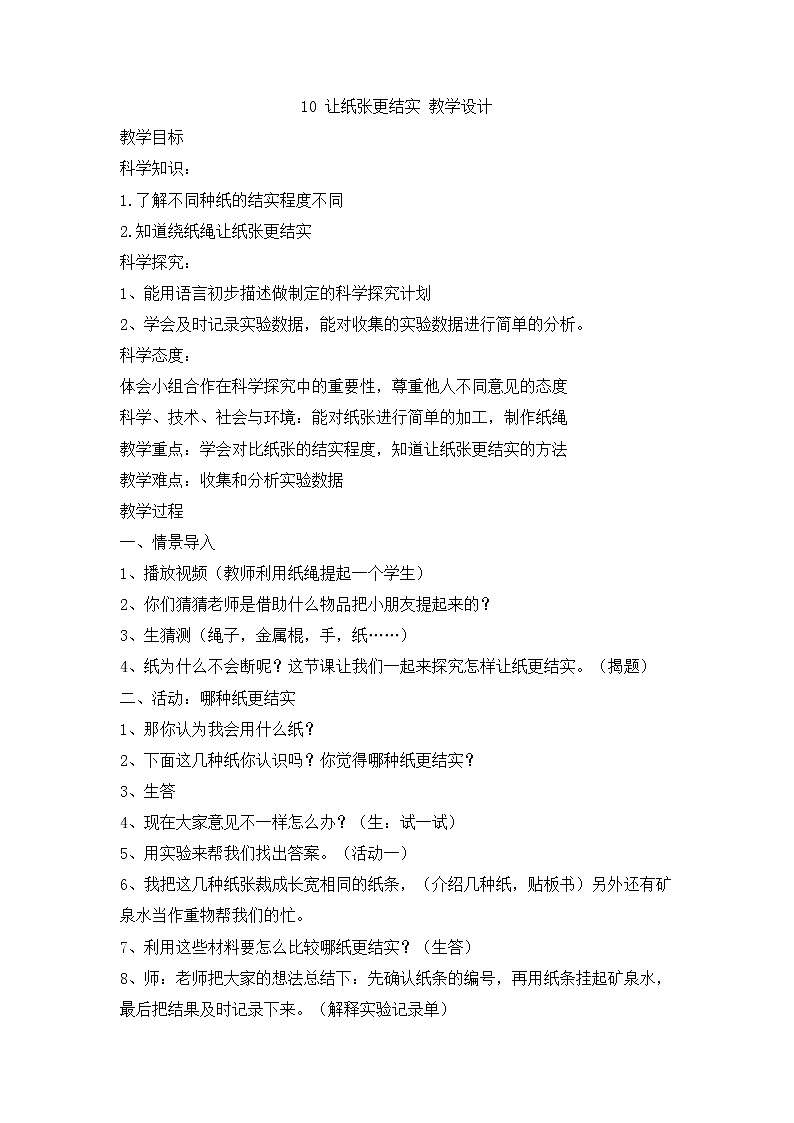 10 让纸张更结实 教学设计

教学目标

科学知识：

1.了解不同种纸的结实程度不同

2.知道绕纸绳让纸张更结实

科学探究：

1、能用语言初步描述做制定的科学探究计划

2、学会及时记录实验数据，能对收集的实验数据进行简单的分析。

科学态度：

体会小组合作在科学探究中的重要性，尊重他人不同意见的态度

科学、技术、社会与环境：能对纸张进行简单的加工，制作纸绳

教学重点：学会对比纸张的结实程度，知道让纸张更结实的方法

教学难点：收集和分析实验数据

教学过程

一、情景导入

1、播放视频（教师利用纸绳提起一个学生）

2、你们猜猜老师是借助什么物品把小朋友提起来的？

3、生猜测（绳子，金属棍，手，纸……）

4、纸为什么不会断呢？这节课让我们一起来探究怎样让纸更结实。（揭题）

二、活动：哪种纸更结实

1、那你认为我会用什么纸？

2、下面这几种纸你认识吗？你觉得哪种纸更结实？

3、生答

4、现在大家意见不一样怎么办？（生：试一试）

5、用实验来帮我们找出答案。（活动一）

6、我把这几种纸张裁成长宽相同的纸条，（介绍几种纸，贴板书）另外还有矿泉水当作重物帮我们的忙。

7、利用这些材料要怎么比较哪纸更结实？（生答）

8、师：老师把大家的想法总结下：先确认纸条的编号，再用纸条挂起矿泉水，最后把结果及时记录下来。（解释实验记录单）